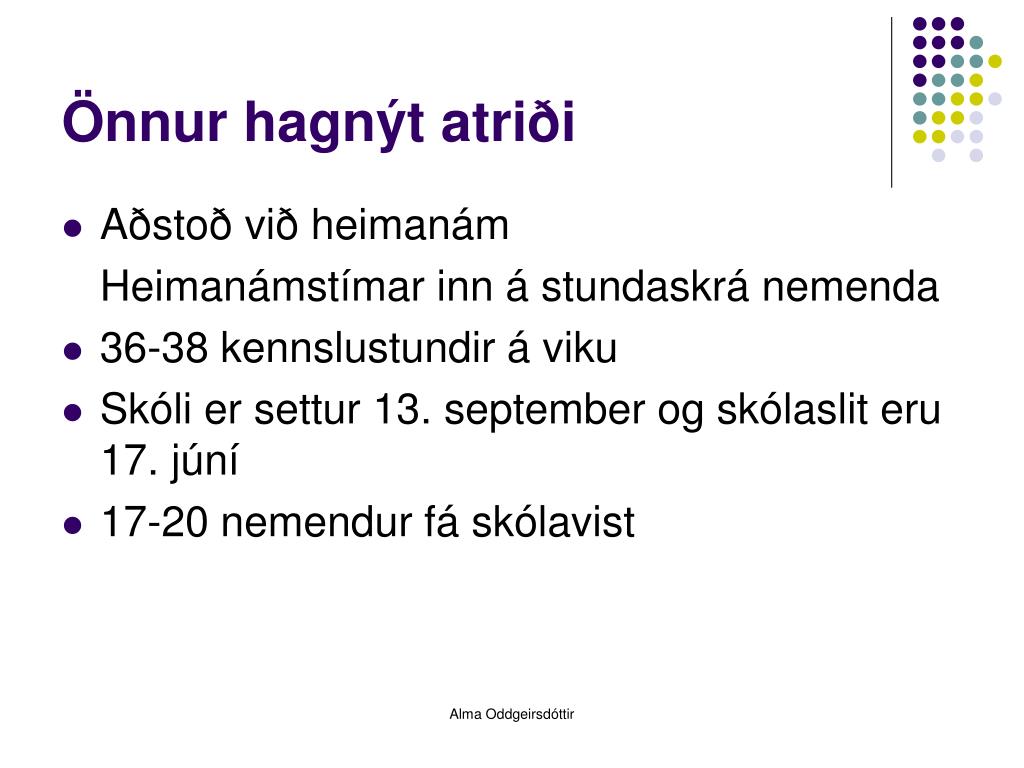 Önnur hagnýt atriði

- Aðstoð við heimanám
  Heimanámstímar inn á stundaskrá nemenda
- 36-38 kennslustundir á viku
- Skóli er settur 13. september og skólaslit eru 17. júní
- 17-20 nemendur fá skólavist

Alma Oddgeirsdóttir